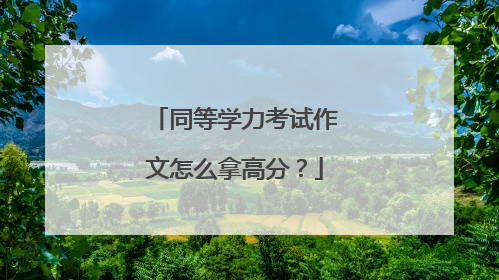 「同等学力考试作文怎么拿高分？」